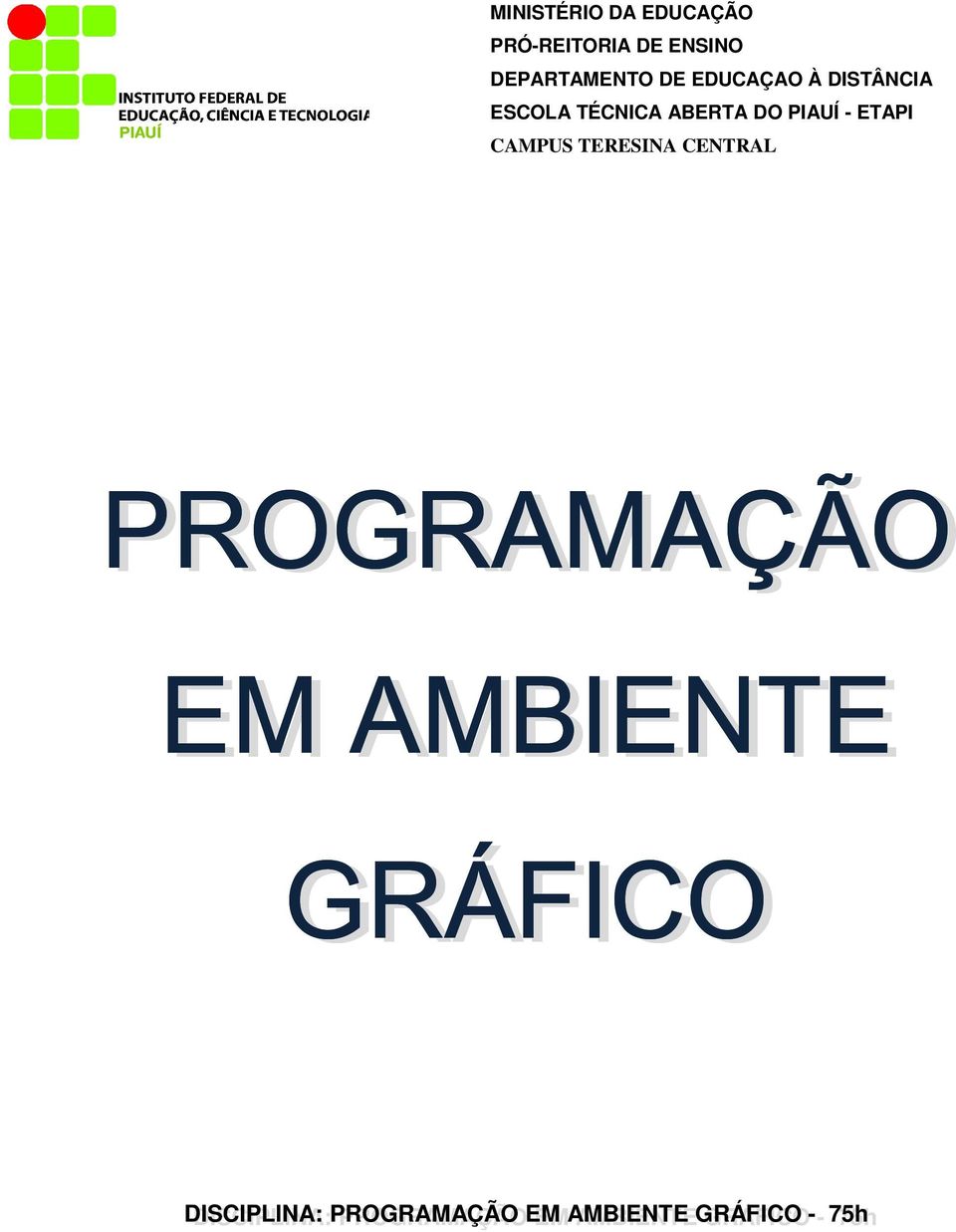 INSTITUTO FEDERAL DE
EDUCAÇÃO, CIÊNCIA E TECNOLOGIA
PIAUÍ

MINISTÉRIO DA EDUCAÇÃO
PRÓ-REITORIA DE ENSINO
DEPARTAMENTO DE EDUCAÇAO À DISTÂNCIA
ESCOLA TÉCNICA ABERTA DO PIAUÍ - ETAPI
CAMPUS TERESINA CENTRAL

PROGRAMAÇÃO EM AMBIENTE GRÁFICO

DISCIPLINA: PROGRAMAÇÃO EM AMBIENTE GRÁFICO - 75h